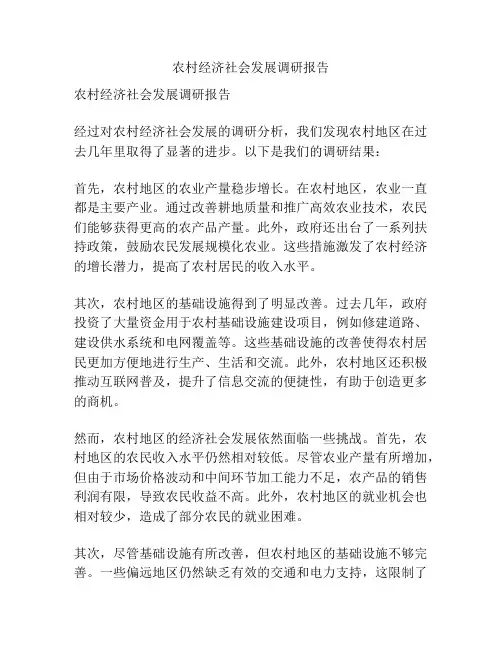 农村经济社会发展调研报告

农村经济社会发展调研报告

经过对农村经济社会发展的调研分析，我们发现农村地区在过去几年里取得了显著的进步。以下是我们的调研结果：

首先，农村地区的农业产量稳步增长。在农村地区，农业一直都是主要产业。通过改善耕地质量和推广高效农业技术，农民们能够获得更高的农产品产量。此外，政府还出台了一系列扶持政策，鼓励农民发展规模化农业。这些措施激发了农村经济的增长潜力，提高了农村居民的收入水平。

其次，农村地区的基础设施得到了明显改善。过去几年，政府投资了大量资金用于农村基础设施建设项目，例如修建道路、建设供水系统和电网覆盖等。这些基础设施的改善使得农村居民更加方便地进行生产、生活和交流。此外，农村地区还积极推动互联网普及，提升了信息交流的便捷性，有助于创造更多的商机。

然而，农村地区的经济社会发展依然面临一些挑战。首先，农村地区的农民收入水平仍然相对较低。尽管农业产量有所增加，但由于市场价格波动和中间环节加工能力不足，农产品的销售利润有限，导致农民收益不高。此外，农村地区的就业机会也相对较少，造成了部分农民的就业困难。

其次，尽管基础设施有所改善，但农村地区的基础设施不够完善。一些偏远地区仍然缺乏有效的交通和电力支持，这限制了